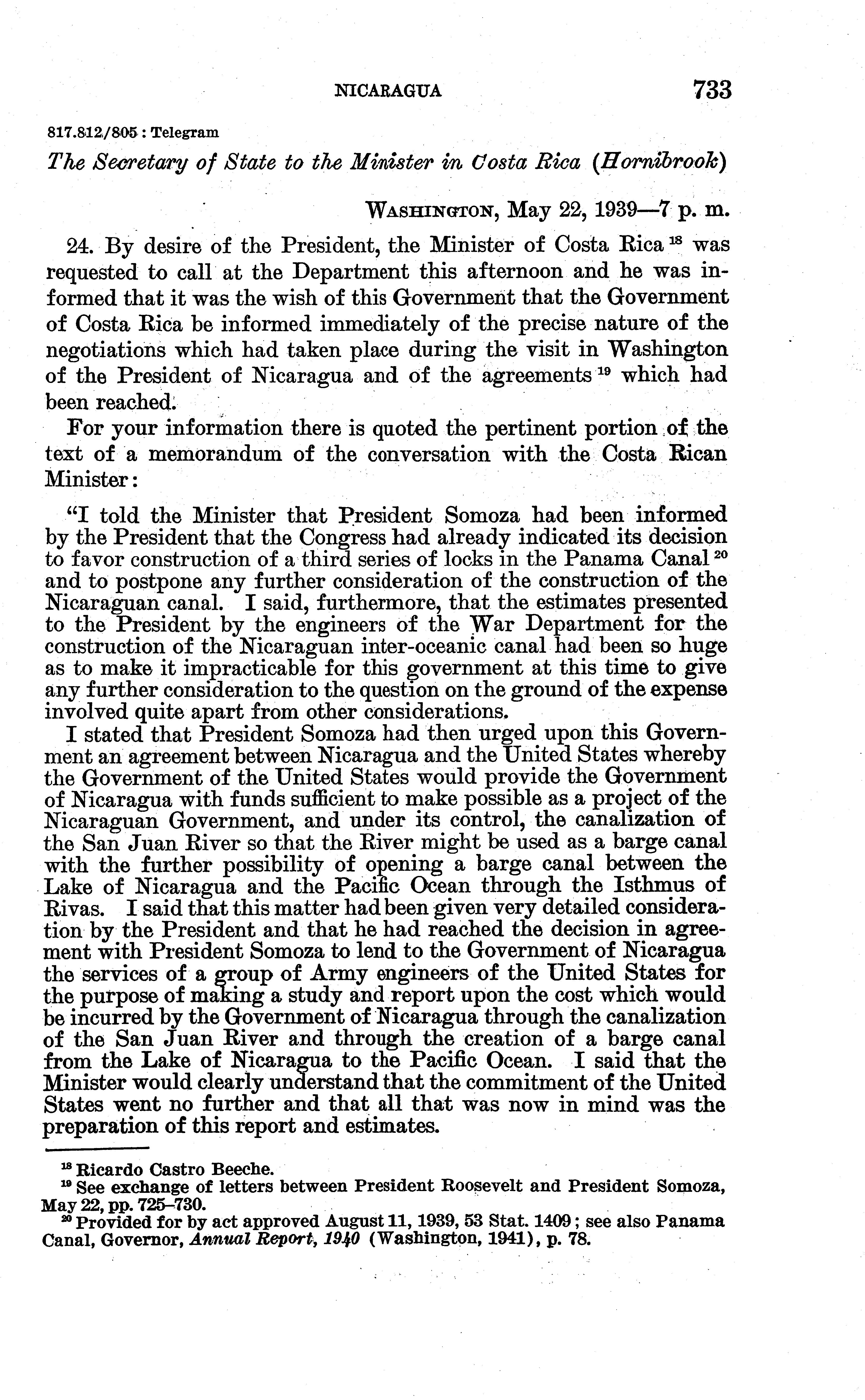 NICARAGUA 733

817.812/805 : Telegram

The Secretary of State to the Minister in Costa Rica (Hornibrook)

WASHINGTON, May 22, 1939—7 p. m.

24. By desire of the President, the Minister of Costa Rica $^{18}$ was requested to call at the Department this afternoon and he was informed that it was the wish of this Government that the Government of Costa Rica be informed immediately of the precise nature of the negotiations which had taken place during the visit in Washington of the President of Nicaragua and of the agreements $^{19}$ which had been reached.

For your information there is quoted the pertinent portion of the text of a memorandum of the conversation with the Costa Rican Minister:

"I told the Minister that President Somoza had been informed by the President that the Congress had already indicated its decision to favor construction of a third series of locks in the Panama Canal $^{20}$ and to postpone any further consideration of the construction of the Nicaraguan canal. I said, furthermore, that the estimates presented to the President by the engineers of the War Department for the construction of the Nicaraguan inter-oceanic canal had been so huge as to make it impracticable for this government at this time to give any further consideration to the question on the ground of the expense involved quite apart from other considerations.

I stated that President Somoza had then urged upon this Government an agreement between Nicaragua and the United States whereby the Government of the United States would provide the Government of Nicaragua with funds sufficient to make possible as a project of the Nicaraguan Government, and under its control, the canalization of the San Juan River so that the River might be used as a barge canal with the further possibility of opening a barge canal between the Lake of Nicaragua and the Pacific Ocean through the Isthmus of Rivas. I said that this matter had been given very detailed consideration by the President and that he had reached the decision in agreement with President Somoza to lend to the Government of Nicaragua the services of a group of Army engineers of the United States for the purpose of making a study and report upon the cost which would be incurred by the Government of Nicaragua through the canalization of the San Juan River and through the creation of a barge canal from the Lake of Nicaragua to the Pacific Ocean. I said that the Minister would clearly understand that the commitment of the United States went no further and that all that was now in mind was the preparation of this report and estimates.

$^{18}$ Ricardo Castro Beeche.
$^{19}$ See exchange of letters between President Roosevelt and President Somoza, May 22, pp. 725–730.
$^{20}$ Provided for by act approved August 11, 1939, 53 Stat. 1409; see also Panama Canal, Governor, Annual Report, 1940 (Washington, 1941), p. 78.